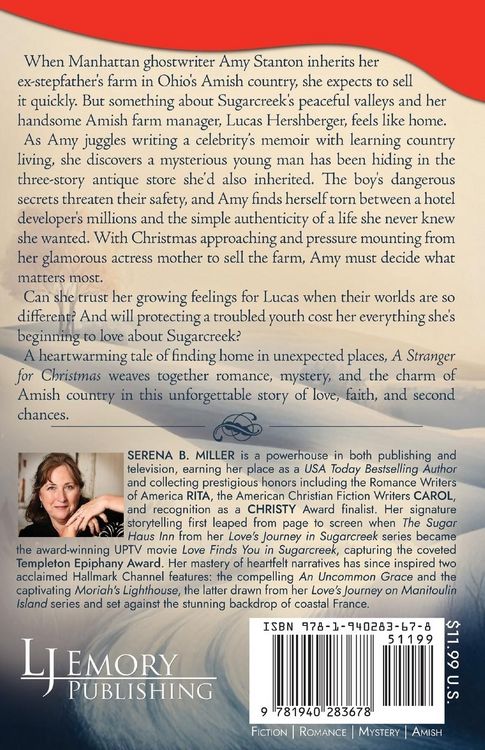 When Manhattan ghostwriter Amy Stanton inherits her ex-stepfather's farm in Ohio's Amish country, she expects to sell it quickly. But something about Sugarcreek's peaceful valleys and her handsome Amish farm manager, Lucas Hershberger, feels like home.

As Amy juggles writing a celebrity's memoir with learning country living, she discovers a mysterious young man has been hiding in the three-story antique store she'd also inherited. The boy's dangerous secrets threaten their safety, and Amy finds herself torn between a hotel developer's millions and the simple authenticity of a life she never knew she wanted. With Christmas approaching and pressure mounting from her glamorous actress mother to sell the farm, Amy must decide what matters most.

Can she trust her growing feelings for Lucas when their worlds are so different? And will protecting a troubled youth cost her everything she's beginning to love about Sugarcreek?

A heartwarming tale of finding home in unexpected places, A Stranger for Christmas weaves together romance, mystery, and the charm of Amish country in this unforgettable story of love, faith, and second chances.

SERENA B. MILLER is a powerhouse in both publishing and television, earning her place as a USA Today Bestselling Author and collecting prestigious honors including the Romance Writers of America RITA, the American Christian Fiction Writers CAROL, and recognition as a CHRISTY Award finalist. Her signature storytelling first leaped from page to screen when The Sugar Haus Inn from her Love's Journey in Sugarcreek series became the award-winning UPTV movie Love Finds You in Sugarcreek, capturing the coveted Templeton Epiphany Award. Her mastery of heartfelt narratives has since inspired two acclaimed Hallmark Channel features: the compelling An Uncommon Grace and the captivating Moriah's Lighthouse, the latter drawn from her Love's Journey on Manitoulin Island series and set against the stunning backdrop of coastal France.

LJ EMORY
PUBLISHING

ISBN 978-1-940283-67-8

51199

9 781940 283678

$11.99 U.S.

FICTION | ROMANCE | MYSTERY | AMISH